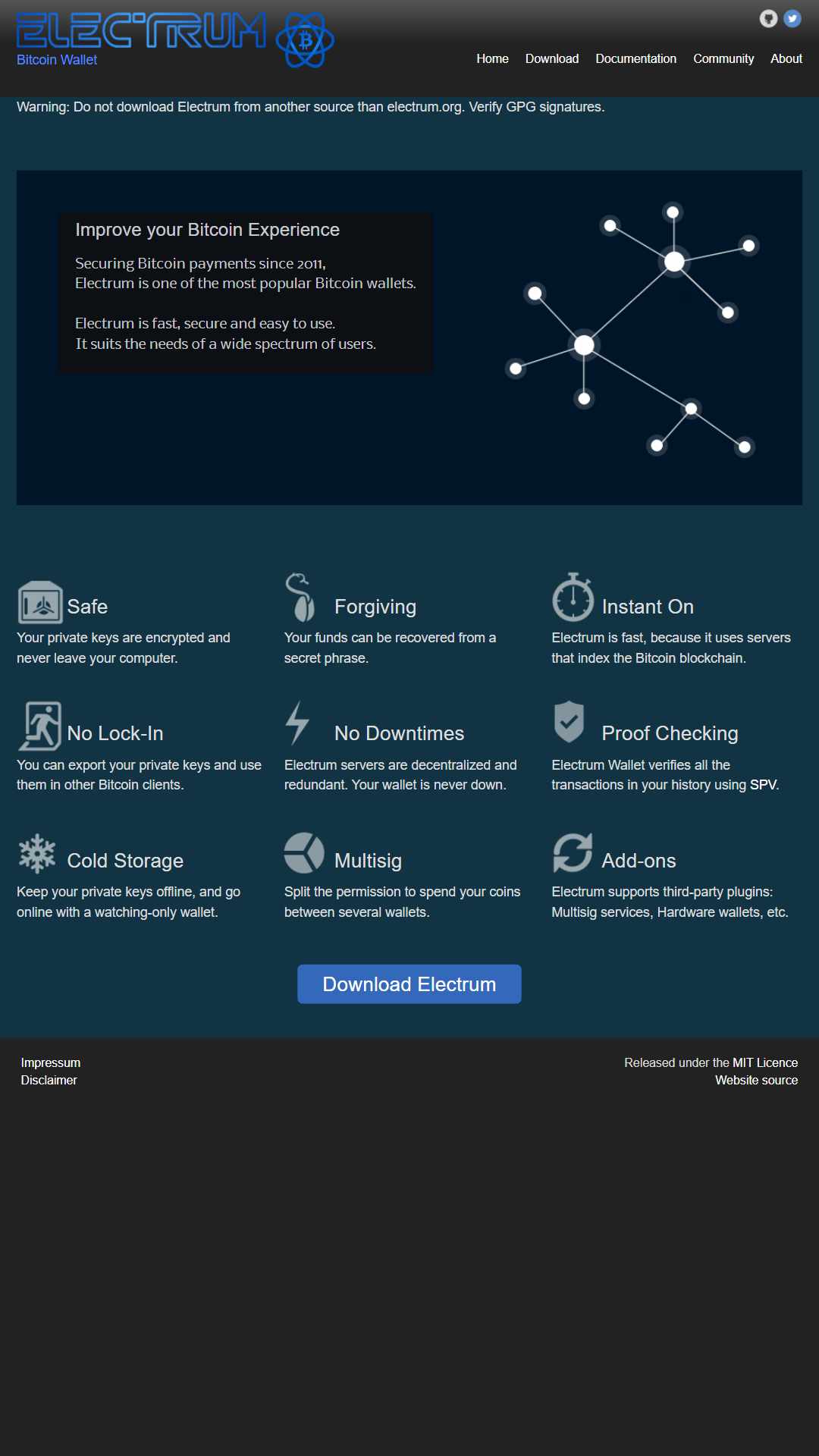 ELECTRUM
Bitcoin Wallet

Home Download Documentation Community About

Warning: Do not download Electrum from another source than electrum.org. Verify GPG signatures.

Improve your Bitcoin Experience

Securing Bitcoin payments since 2011, Electrum is one of the most popular Bitcoin wallets.

Electrum is fast, secure and easy to use. It suits the needs of a wide spectrum of users.

Safe
Your private keys are encrypted and never leave your computer.

Forgiving
Your funds can be recovered from a secret phrase.

Instant On
Electrum is fast, because it uses servers that index the Bitcoin blockchain.

No Lock-In
You can export your private keys and use them in other Bitcoin clients.

No Downtimes
Electrum servers are decentralized and redundant. Your wallet is never down.

Proof Checking
Electrum Wallet verifies all the transactions in your history using SPV.

Cold Storage
Keep your private keys offline, and go online with a watching-only wallet.

Multisig
Split the permission to spend your coins between several wallets.

Add-ons
Electrum supports third-party plugins: Multisig services, Hardware wallets, etc.

Download Electrum

Impressum
Disclaimer

Released under the MIT Licence
Website source